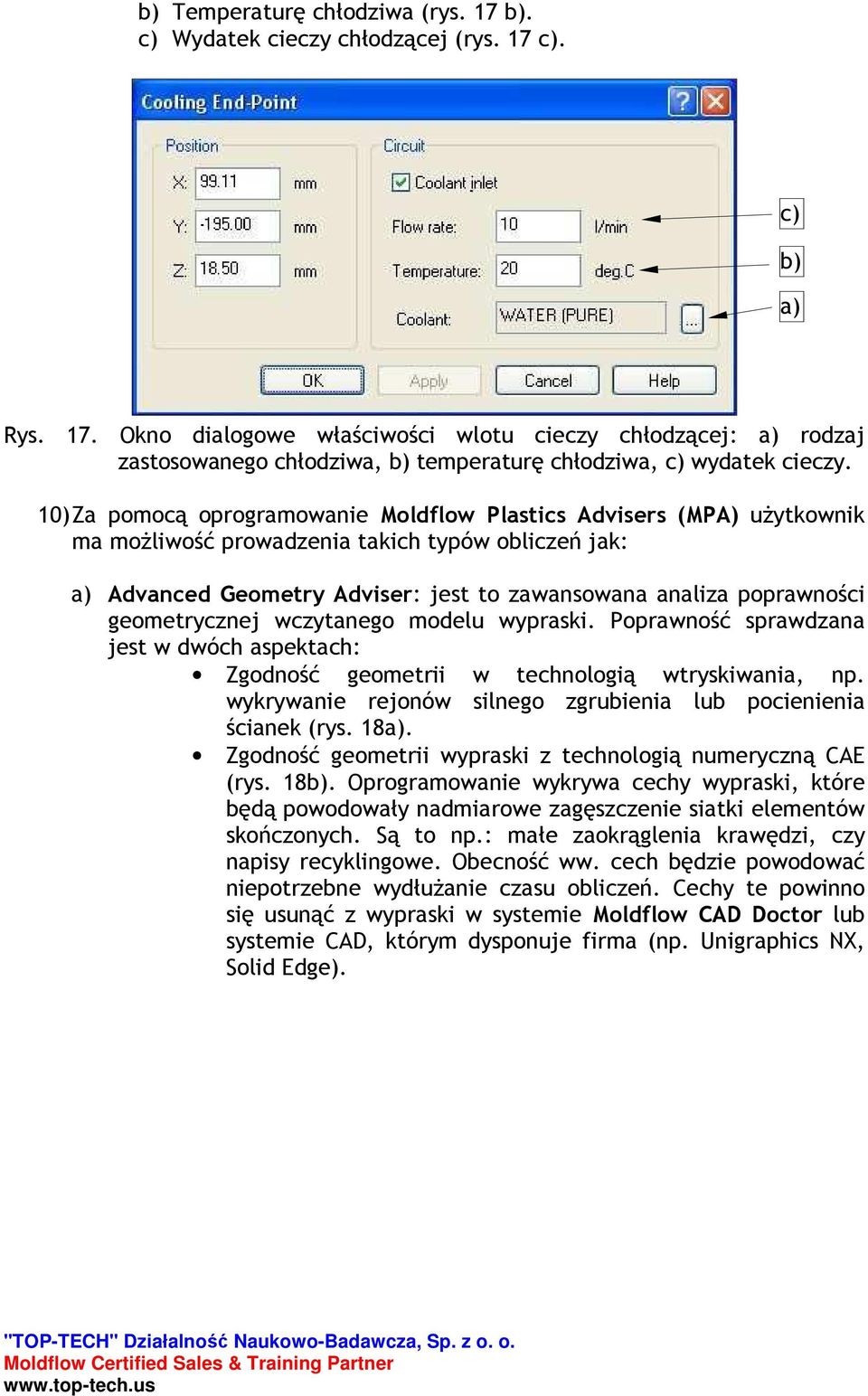 b) Temperaturę chłodziwa (rys. 17 b).
c) Wydatek cieczy chłodzącej (rys. 17 c).

Cooling End-Point

Position

X: 99.11 mm

Y: -195.00 mm

Z: 18.50 mm

Circuit

Coolant inlet

Flow rate: 10 l/min

Temperature: 20 deg.C

Coolant: WATER (PURE) ...

OK Apply Cancel Help

c)

b)

a)

Rys. 17. Okno dialogowe właściwości wlotu cieczy chłodzącej: a) rodzaj zastosowanego chłodziwa, b) temperaturę chłodziwa, c) wydatek cieczy.

10) Za pomocą oprogramowanie Moldflow Plastics Advisers (MPA) użytkownik ma możliwość prowadzenia takich typów obliczeń jak:

a) Advanced Geometry Adviser: jest to zawansowana analiza poprawności geometrycznej wczytanego modelu wypraski. Poprawność sprawdzana jest w dwóch aspektach:

• Zgodność geometrii w technologią wtryskiwania, np. wykrywanie rejonów silnego zgrubienia lub pocienienia ścianek (rys. 18a).

• Zgodność geometrii wypraski z technologią numeryczną CAE (rys. 18b). Oprogramowanie wykrywa cechy wypraski, które będą powodowały nadmiarowe zagęszczenie siatki elementów skończonych. Są to np.: małe zaokrąglenia krawędzi, czy napisy recyklingowe. Obecność ww. cech będzie powodować niepotrzebne wydłużanie czasu obliczeń. Cechy te powinno się usunąć z wypraski w systemie Moldflow CAD Doctor lub systemie CAD, którym dysponuje firma (np. Unigraphics NX, Solid Edge).

"TOP-TECH" Działalność Naukowo-Badawcza, Sp. z o. o.
Moldflow Certified Sales & Training Partner
www.top-tech.us